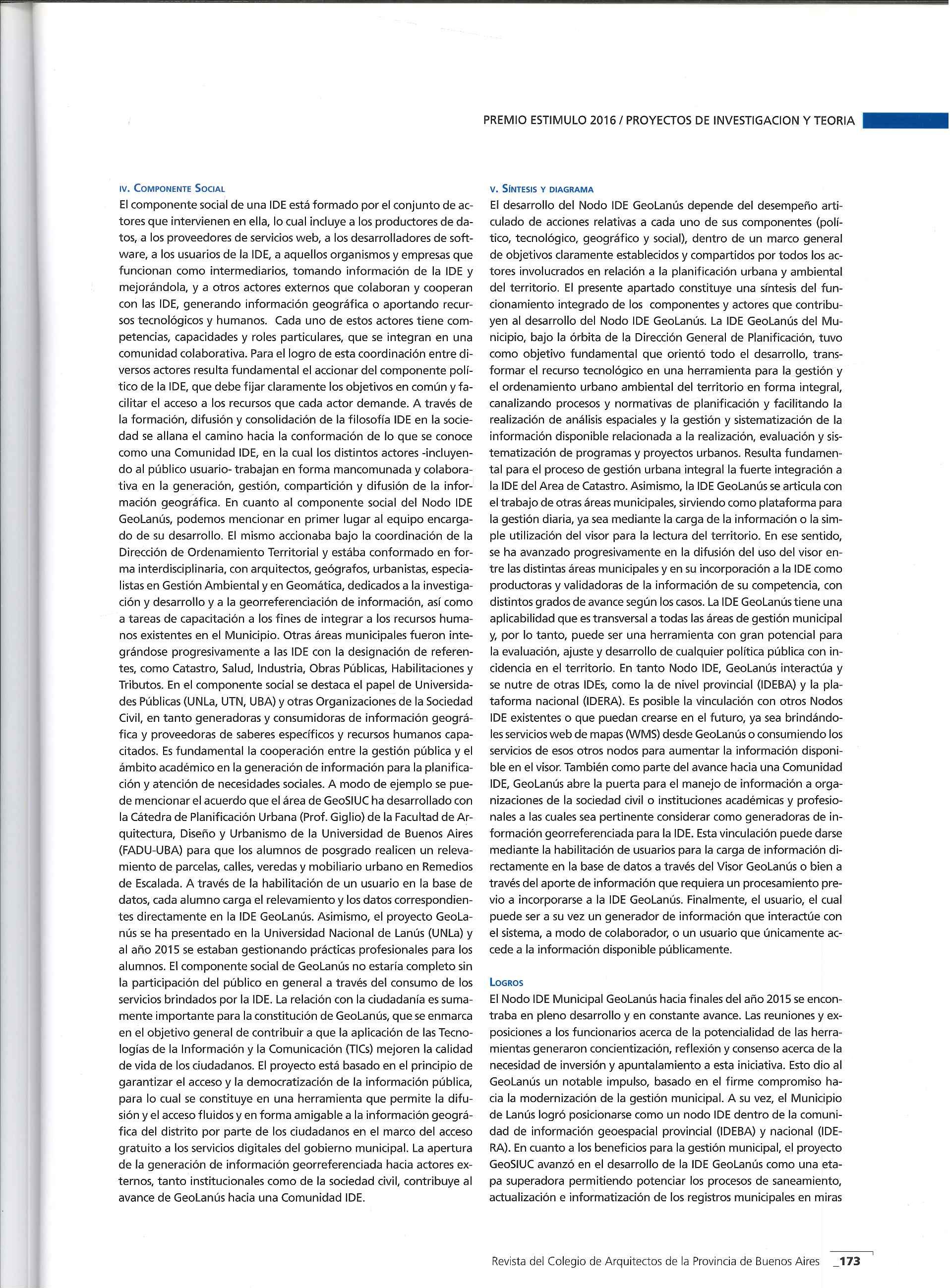 PREMIO ESTIMULO 2016 / PROYECTOS DE INVESTIGACION Y TEORIA

IV. COMPONENTE SOCIAL

El componente social de una IDE está formado por el conjunto de actores que intervienen en ella, lo cual incluye a los productores de datos, a los proveedores de servicios web, a los desarrolladores de software, a los usuarios de la IDE, a aquellos organismos y empresas que funcionan como intermediarios, tomando información de la IDE y mejorándola, y a otros actores externos que colaboran y cooperan con las IDE, generando información geográfica o aportando recursos tecnológicos y humanos. Cada uno de estos actores tiene competencias, capacidades y roles particulares, que se integran en una comunidad colaborativa. Para el logro de esta coordinación entre diversos actores resulta fundamental el accionar del componente político de la IDE, que debe fijar claramente los objetivos en común y facilitar el acceso a los recursos que cada actor demande. A través de la formación, difusión y consolidación de la filosofía IDE en la sociedad se allana el camino hacia la conformación de lo que se conoce como una Comunidad IDE, en la cual los distintos actores -incluyendo al público usuario- trabajan en forma mancomunada y colaborativa en la generación, gestión, compartición y difusión de la información geográfica. En cuanto al componente social del Nodo IDE GeoLanús, podemos mencionar en primer lugar al equipo encargado de su desarrollo. El mismo accionaba bajo la coordinación de la Dirección de Ordenamiento Territorial y estába conformado en forma interdisciplinaria, con arquitectos, geógrafos, urbanistas, especialistas en Gestión Ambiental y en Geomática, dedicados a la investigación y desarrollo y a la georreferenciación de información, así como a tareas de capacitación a los fines de integrar a los recursos humanos existentes en el Municipio. Otras áreas municipales fueron integrándose progresivamente a las IDE con la designación de referentes, como Catastro, Salud, Industria, Obras Públicas, Habilitaciones y Tributos. En el componente social se destaca el papel de Universidades Públicas (UNLa, UTN, UBA) y otras Organizaciones de la Sociedad Civil, en tanto generadoras y consumidoras de información geográfica y proveedoras de saberes específicos y recursos humanos capacitados. Es fundamental la cooperación entre la gestión pública y el ámbito académico en la generación de información para la planificación y atención de necesidades sociales. A modo de ejemplo se puede mencionar el acuerdo que el área de GeoSIUC ha desarrollado con la Cátedra de Planificación Urbana (Prof. Giglio) de la Facultad de Arquitectura, Diseño y Urbanismo de la Universidad de Buenos Aires (FADU-UBA) para que los alumnos de posgrado realicen un relevamiento de parcelas, calles, veredas y mobiliario urbano en Remedios de Escalada. A través de la habilitación de un usuario en la base de datos, cada alumno carga el relevamiento y los datos correspondientes directamente en la IDE GeoLanús. Asimismo, el proyecto GeoLanús se ha presentado en la Universidad Nacional de Lanús (UNLa) y al año 2015 se estaban gestionando prácticas profesionales para los alumnos. El componente social de GeoLanús no estaría completo sin la participación del público en general a través del consumo de los servicios brindados por la IDE. La relación con la ciudadanía es sumamente importante para la constitución de GeoLanús, que se enmarca en el objetivo general de contribuir a que la aplicación de las Tecnologías de la Información y la Comunicación (TICs) mejoren la calidad de vida de los ciudadanos. El proyecto está basado en el principio de garantizar el acceso y la democratización de la información pública, para lo cual se constituye en una herramienta que permite la difusión y el acceso fluidos y en forma amigable a la información geográfica del distrito por parte de los ciudadanos en el marco del acceso gratuito a los servicios digitales del gobierno municipal. La apertura de la generación de información georreferenciada hacia actores externos, tanto institucionales como de la sociedad civil, contribuye al avance de GeoLanús hacia una Comunidad IDE.

V. SÍNTESIS Y DIAGRAMA

El desarrollo del Nodo IDE GeoLanús depende del desempeño articulado de acciones relativas a cada uno de sus componentes (político, tecnológico, geográfico y social), dentro de un marco general de objetivos claramente establecidos y compartidos por todos los actores involucrados en relación a la planificación urbana y ambiental del territorio. El presente apartado constituye una síntesis del funcionamiento integrado de los componentes y actores que contribuyen al desarrollo del Nodo IDE GeoLanús. La IDE GeoLanús del Municipio, bajo la órbita de la Dirección General de Planificación, tuvo como objetivo fundamental que orientó todo el desarrollo, transformar el recurso tecnológico en una herramienta para la gestión y el ordenamiento urbano ambiental del territorio en forma integral, canalizando procesos y normativas de planificación y facilitando la realización de análisis espaciales y la gestión y sistematización de la información disponible relacionada a la realización, evaluación y sistematización de programas y proyectos urbanos. Resulta fundamental para el proceso de gestión urbana integral la fuerte integración a la IDE del Area de Catastro. Asimismo, la IDE GeoLanús se articula con el trabajo de otras áreas municipales, sirviendo como plataforma para la gestión diaria, ya sea mediante la carga de la información o la simple utilización del visor para la lectura del territorio. En ese sentido, se ha avanzado progresivamente en la difusión del uso del visor entre las distintas áreas municipales y en su incorporación a la IDE como productoras y validadoras de la información de su competencia, con distintos grados de avance según los casos. La IDE GeoLanús tiene una aplicabilidad que es transversal a todas las áreas de gestión municipal y, por lo tanto, puede ser una herramienta con gran potencial para la evaluación, ajuste y desarrollo de cualquier política pública con incidencia en el territorio. En tanto Nodo IDE, GeoLanús interactúa y se nutre de otras IDEs, como la de nivel provincial (IDEBA) y la plataforma nacional (IDERA). Es posible la vinculación con otros Nodos IDE existentes o que puedan crearse en el futuro, ya sea brindándoles servicios web de mapas (WMS) desde GeoLanús o consumiendo los servicios de esos otros nodos para aumentar la información disponible en el visor. También como parte del avance hacia una Comunidad IDE, GeoLanús abre la puerta para el manejo de información a organizaciones de la sociedad civil o instituciones académicas y profesionales a las cuales sea pertinente considerar como generadoras de información georreferenciada para la IDE. Esta vinculación puede darse mediante la habilitación de usuarios para la carga de información directamente en la base de datos a través del Visor GeoLanús o bien a través del aporte de información que requiera un procesamiento previo a incorporarse a la IDE GeoLanús. Finalmente, el usuario, el cual puede ser a su vez un generador de información que interactúe con el sistema, a modo de colaborador, o un usuario que únicamente accede a la información disponible públicamente.

LOGROS

El Nodo IDE Municipal GeoLanús hacia finales del año 2015 se encontraba en pleno desarrollo y en constante avance. Las reuniones y exposiciones a los funcionarios acerca de la potencialidad de las herramientas generaron concientización, reflexión y consenso acerca de la necesidad de inversión y apuntalamiento a esta iniciativa. Esto dio al GeoLanús un notable impulso, basado en el firme compromiso hacia la modernización de la gestión municipal. A su vez, el Municipio de Lanús logró posicionarse como un nodo IDE dentro de la comunidad de información geoespacial provincial (IDEBA) y nacional (IDERA). En cuanto a los beneficios para la gestión municipal, el proyecto GeoSIUC avanzó en el desarrollo de la IDE GeoLanús como una etapa superadora permitiendo potenciar los procesos de saneamiento, actualización e informatización de los registros municipales en miras

Revista del Colegio de Arquitectos de la Provincia de Buenos Aires _173